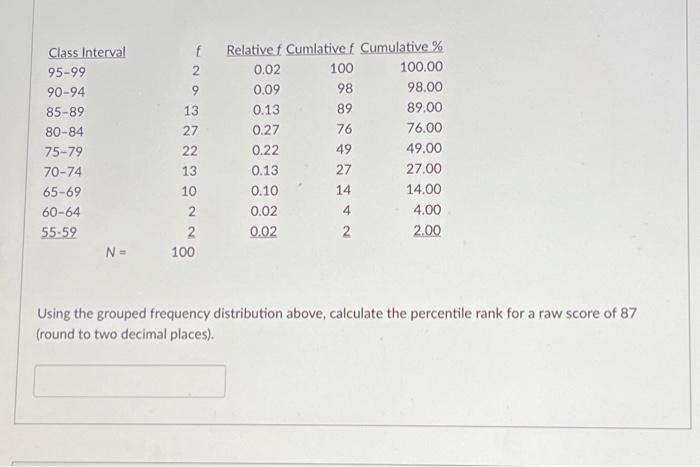 | Class Interval | f | Relative f | Cumlative f | Cumulative % |
|---|---|---|---|---|
| 95-99 | 2 | 0.02 | 100 | 100.00 |
| 90-94 | 9 | 0.09 | 98 | 98.00 |
| 85-89 | 13 | 0.13 | 89 | 89.00 |
| 80-84 | 27 | 0.27 | 76 | 76.00 |
| 75-79 | 22 | 0.22 | 49 | 49.00 |
| 70-74 | 13 | 0.13 | 27 | 27.00 |
| 65-69 | 10 | 0.10 | 14 | 14.00 |
| 60-64 | 2 | 0.02 | 4 | 4.00 |
| 55-59 | 2 | 0.02 | 2 | 2.00 |
| N = | 100 | | | |

Using the grouped frequency distribution above, calculate the percentile rank for a raw score of 87 (round to two decimal places).